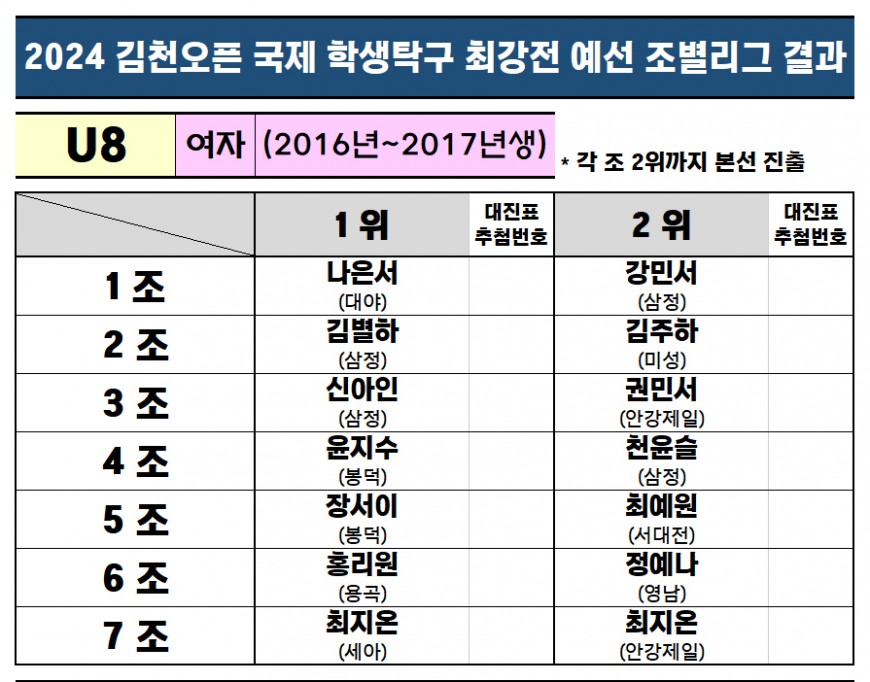 2024 김천오픈 국제 학생탁구 최강전 예선 조별리그 결과

U8 여자 (2016년~2017년생)

* 각 조 2위까지 본선 진출

|  | 1 위 | 대진표 추첨번호 | 2 위 | 대진표 추첨번호 |
|---|---|---|---|---|
| 1 조 | 나은서 (대야) |  | 강민서 (삼정) |  |
| 2 조 | 김별하 (삼정) |  | 김주하 (미성) |  |
| 3 조 | 신아인 (삼정) |  | 권민서 (안강제일) |  |
| 4 조 | 윤지수 (봉덕) |  | 천윤슬 (삼정) |  |
| 5 조 | 장서이 (봉덕) |  | 최예원 (서대전) |  |
| 6 조 | 홍리원 (용곡) |  | 정예나 (영남) |  |
| 7 조 | 최지온 (세아) |  | 최지온 (안강제일) |  |